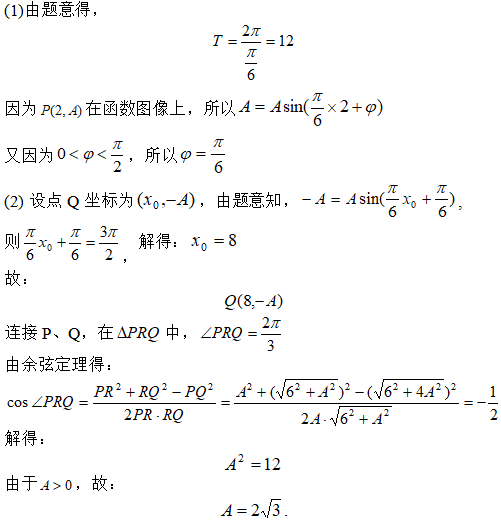 (1)由题意得，

$T=\frac{2\pi}{\frac{\pi}{6}}=12$

因为 $P(2,A)$ 在函数图像上，所以 $A=A\sin(\frac{\pi}{6}\times 2+\varphi)$

又因为 $0<\varphi<\frac{\pi}{2}$，所以 $\varphi=\frac{\pi}{6}$

(2) 设点 Q 坐标为 $(x_0,-A)$，由题意知，$-A=A\sin(\frac{\pi}{6}x_0+\frac{\pi}{6})$，

则 $\frac{\pi}{6}x_0+\frac{\pi}{6}=\frac{3\pi}{2}$，解得：$x_0=8$

故：

$Q(8,-A)$

连接 P、Q，在 $\Delta PRQ$ 中，$\angle PRQ=\frac{2\pi}{3}$

由余弦定理得：

$\cos\angle PRQ=\frac{PR^2+RQ^2-PQ^2}{2PR\cdot RQ}=\frac{A^2+(\sqrt{6^2+A^2})^2-(\sqrt{6^2+4A^2})^2}{2A\cdot\sqrt{6^2+A^2}}=-\frac{1}{2}$

解得：

$A^2=12$

由于 $A>0$，故：

$A=2\sqrt{3}$.